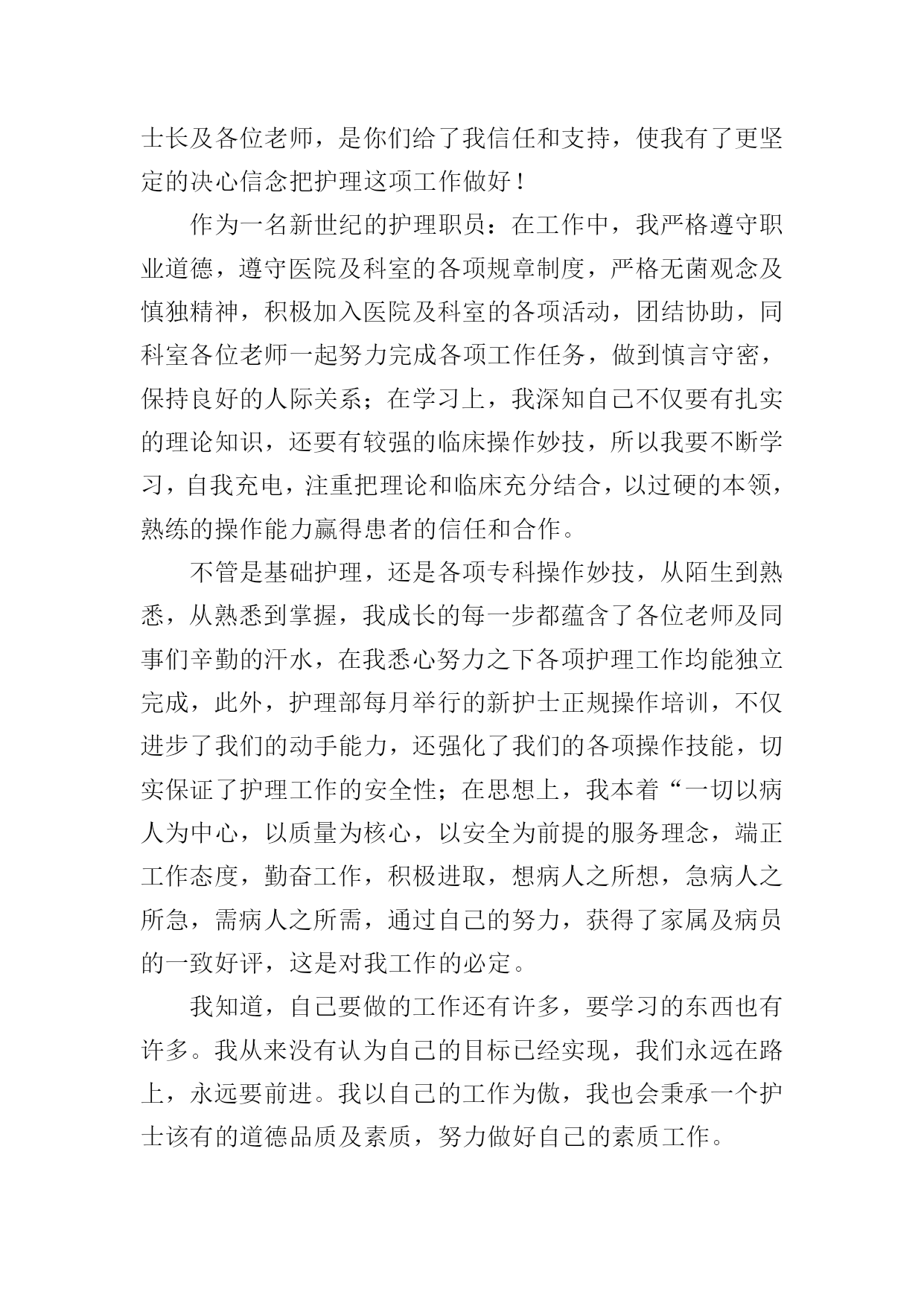 士长及各位老师，是你们给了我信任和支持，使我有了更坚定的决心信念把护理这项工作做好！

作为一名新世纪的护理职员：在工作中，我严格遵守职业道德，遵守医院及科室的各项规章制度，严格无菌观念及慎独精神，积极加入医院及科室的各项活动，团结协助，同科室各位老师一起努力完成各项工作任务，做到慎言守密，保持良好的人际关系；在学习上，我深知自己不仅要有扎实的理论知识，还要有较强的临床操作妙技，所以我要不断学习，自我充电，注重把理论和临床充分结合，以过硬的本领，熟练的操作能力赢得患者的信任和合作。

不管是基础护理，还是各项专科操作妙技，从陌生到熟悉，从熟悉到掌握，我成长的每一步都蕴含了各位老师及同事们辛勤的汗水，在我悉心努力之下各项护理工作均能独立完成，此外，护理部每月举行的新护士正规操作培训，不仅进步了我们的动手能力，还强化了我们的各项操作技能，切实保证了护理工作的安全性；在思想上，我本着“一切以病人为中心，以质量为核心，以安全为前提的服务理念，端正工作态度，勤奋工作，积极进取，想病人之所想，急病人之所急，需病人之所需，通过自己的努力，获得了家属及病员的一致好评，这是对我工作的必定。

我知道，自己要做的工作还有许多，要学习的东西也有许多。我从来没有认为自己的目标已经实现，我们永远在路上，永远要前进。我以自己的工作为傲，我也会秉承一个护士该有的道德品质及素质，努力做好自己的素质工作。